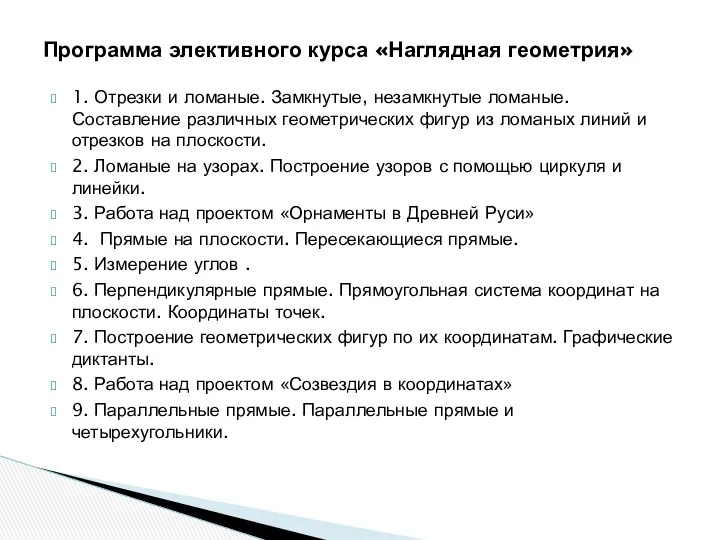 Программа элективного курса «Наглядная геометрия»

1. Отрезки и ломаные. Замкнутые, незамкнутые ломаные. Составление различных геометрических фигур из ломаных линий и отрезков на плоскости.

2. Ломаные на узорах. Построение узоров с помощью циркуля и линейки.

3. Работа над проектом «Орнаменты в Древней Руси»

4. Прямые на плоскости. Пересекающиеся прямые.

5. Измерение углов .

6. Перпендикулярные прямые. Прямоугольная система координат на плоскости. Координаты точек.

7. Построение геометрических фигур по их координатам. Графические диктанты.

8. Работа над проектом «Созвездия в координатах»

9. Параллельные прямые. Параллельные прямые и четырехугольники.